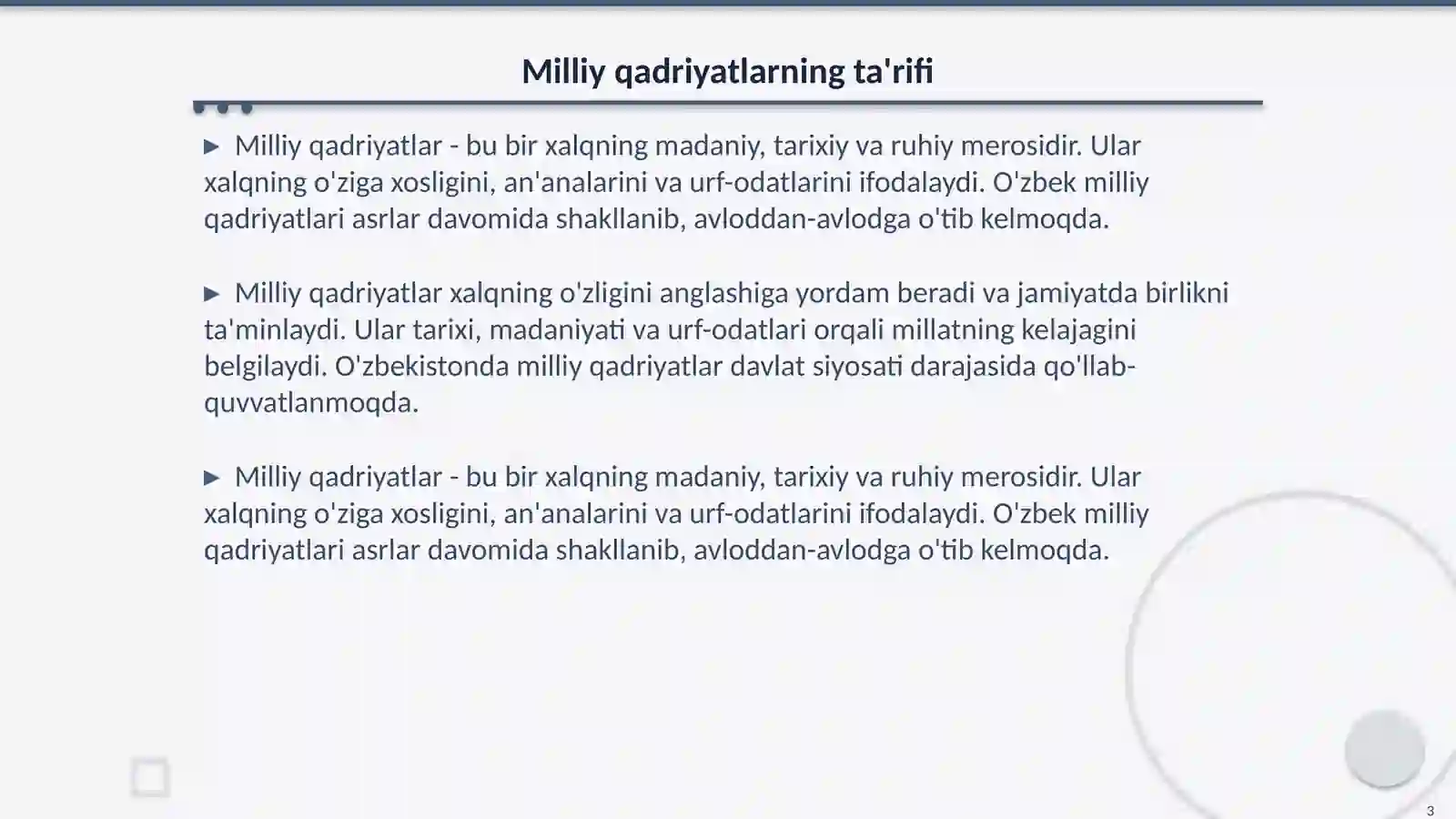 Milliy qadriyatlarning ta'rifi

▶ Milliy qadriyatlar - bu bir xalqning madaniy, tarixiy va ruhiy merosidir. Ular xalqning o'ziga xosligini, an'analarini va urf-odatlarini ifodalaydi. O'zbek milliy qadriyatlari asrlar davomida shakllanib, avloddan-avlodga o'tib kelmoqda.

▶ Milliy qadriyatlar xalqning o'zligini anglashiga yordam beradi va jamiyatda birlikni ta'minlaydi. Ular tarixi, madaniyati va urf-odatlari orqali millatning kelajagini belgilaydi. O'zbekistonda milliy qadriyatlar davlat siyosati darajasida qo'llab-quvvatlanmoqda.

▶ Milliy qadriyatlar - bu bir xalqning madaniy, tarixiy va ruhiy merosidir. Ular xalqning o'ziga xosligini, an'analarini va urf-odatlarini ifodalaydi. O'zbek milliy qadriyatlari asrlar davomida shakllanib, avloddan-avlodga o'tib kelmoqda.

3